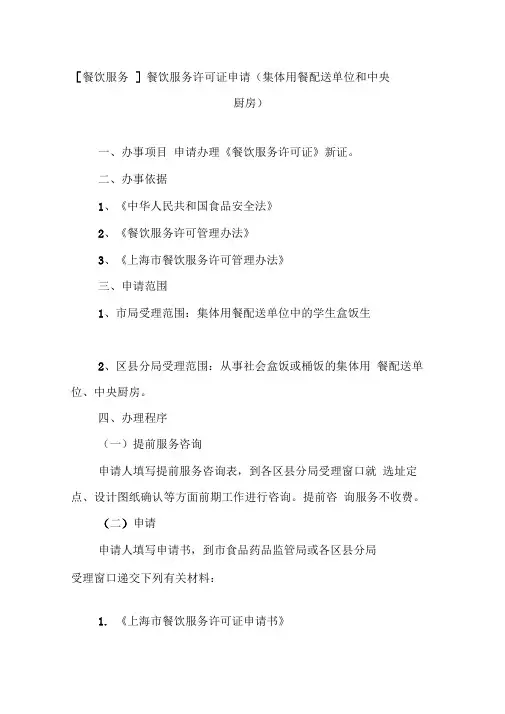 [餐饮服务 ] 餐饮服务许可证申请（集体用餐配送单位和中央厨房）

一、办事项目 申请办理《餐饮服务许可证》新证。

二、办事依据

1、《中华人民共和国食品安全法》

2、《餐饮服务许可管理办法》

3、《上海市餐饮服务许可管理办法》

三、申请范围

1、市局受理范围：集体用餐配送单位中的学生盒饭生

2、区县分局受理范围：从事社会盒饭或桶饭的集体用 餐配送单位、中央厨房。

四、办理程序

（一）提前服务咨询

申请人填写提前服务咨询表，到各区县分局受理窗口就 选址定点、设计图纸确认等方面前期工作进行咨询。提前咨 询服务不收费。

（二）申请

申请人填写申请书，到市食品药品监管局或各区县分局受理窗口递交下列有关材料：

1. 《上海市餐饮服务许可证申请书》